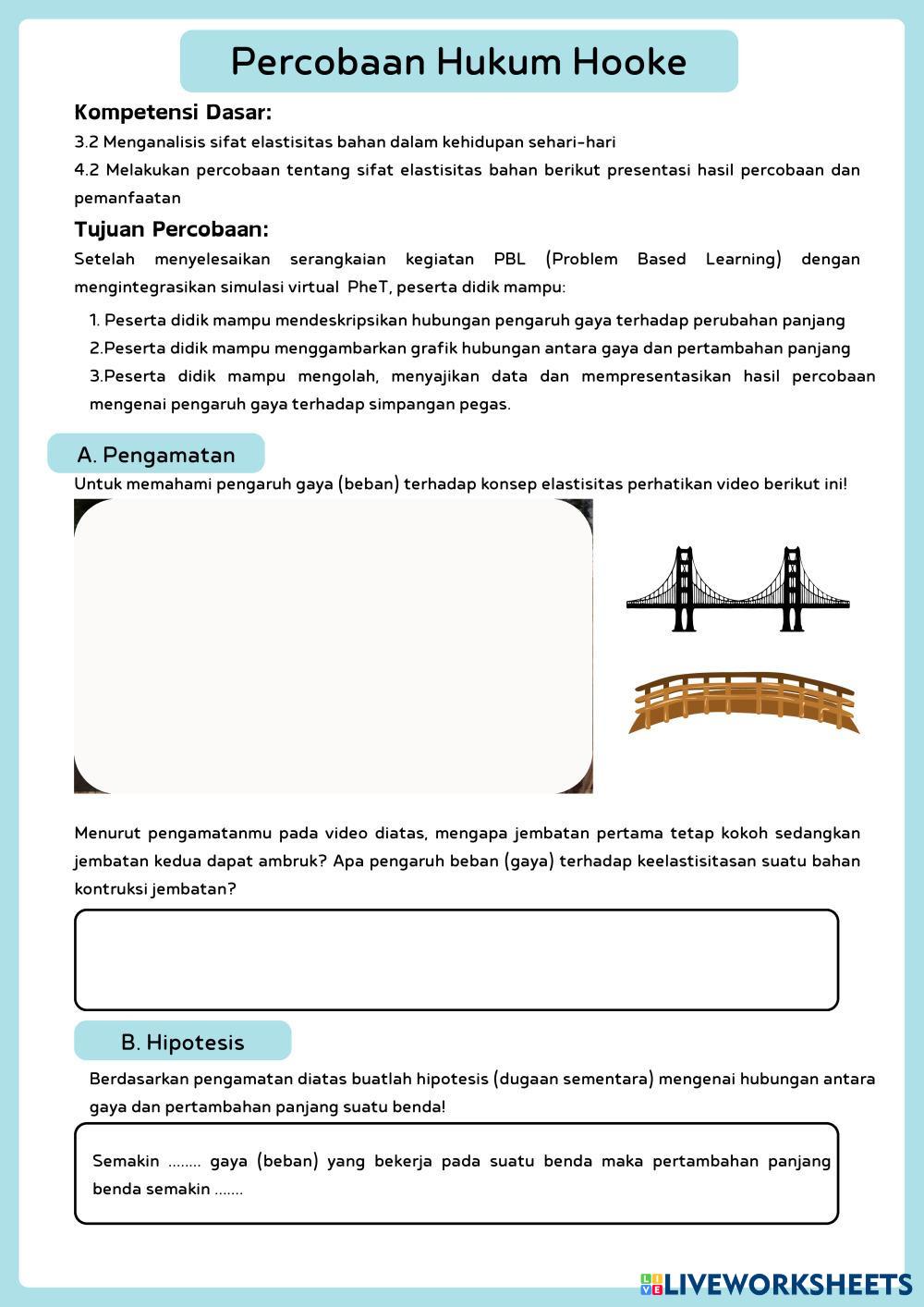 Percobaan Hukum Hooke

Kompetensi Dasar:

3.2 Menganalisis sifat elastisitas bahan dalam kehidupan sehari-hari

4.2 Melakukan percobaan tentang sifat elastisitas bahan berikut presentasi hasil percobaan dan pemanfaatan

Tujuan Percobaan:

Setelah menyelesaikan serangkaian kegiatan PBL (Problem Based Learning) dengan mengintegrasikan simulasi virtual PheT, peserta didik mampu:

1. Peserta didik mampu mendeskripsikan hubungan pengaruh gaya terhadap perubahan panjang

2.Peserta didik mampu menggambarkan grafik hubungan antara gaya dan pertambahan panjang

3.Peserta didik mampu mengolah, menyajikan data dan mempresentasikan hasil percobaan mengenai pengaruh gaya terhadap simpangan pegas.

A. Pengamatan

Untuk memahami pengaruh gaya (beban) terhadap konsep elastisitas perhatikan video berikut ini!

Menurut pengamatanmu pada video diatas, mengapa jembatan pertama tetap kokoh sedangkan jembatan kedua dapat ambruk? Apa pengaruh beban (gaya) terhadap keelastisitasan suatu bahan kontruksi jembatan?

B. Hipotesis

Berdasarkan pengamatan diatas buatlah hipotesis (dugaan sementara) mengenai hubungan antara gaya dan pertambahan panjang suatu benda!

Semakin ........ gaya (beban) yang bekerja pada suatu benda maka pertambahan panjang benda semakin .......

LIVEWORKSHEETS